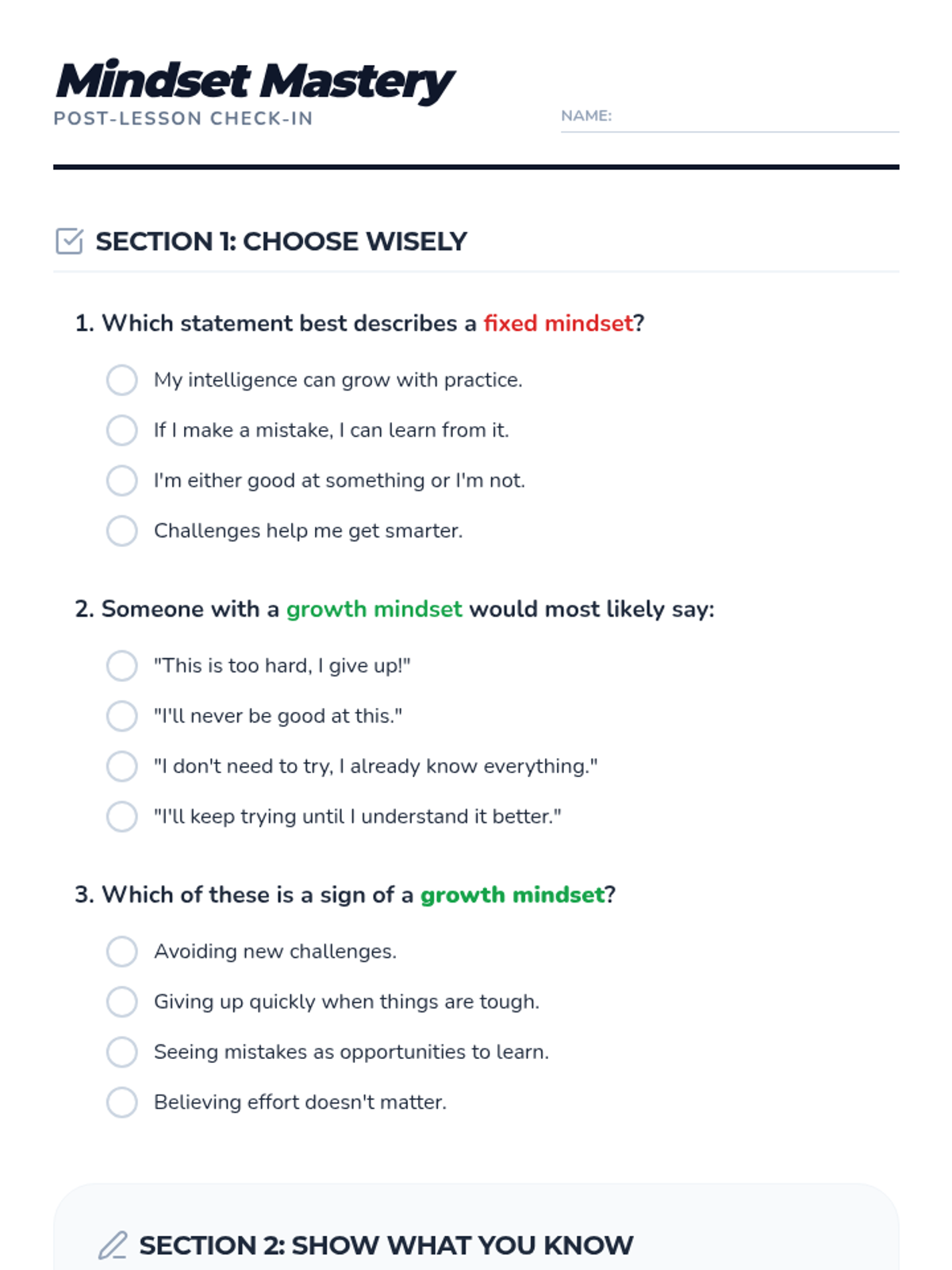 Mindset Mastery
POST-LESSON CHECK-IN

NAME:

SECTION 1: CHOOSE WISELY

1. Which statement best describes a fixed mindset?

My intelligence can grow with practice.

If I make a mistake, I can learn from it.

I'm either good at something or I'm not.

Challenges help me get smarter.

2. Someone with a growth mindset would most likely say:

"This is too hard, I give up!"

"I'll never be good at this."

"I don't need to try, I already know everything."

"I'll keep trying until I understand it better."

3. Which of these is a sign of a growth mindset?

Avoiding new challenges.

Giving up quickly when things are tough.

Seeing mistakes as opportunities to learn.

Believing effort doesn't matter.

SECTION 2: SHOW WHAT YOU KNOW